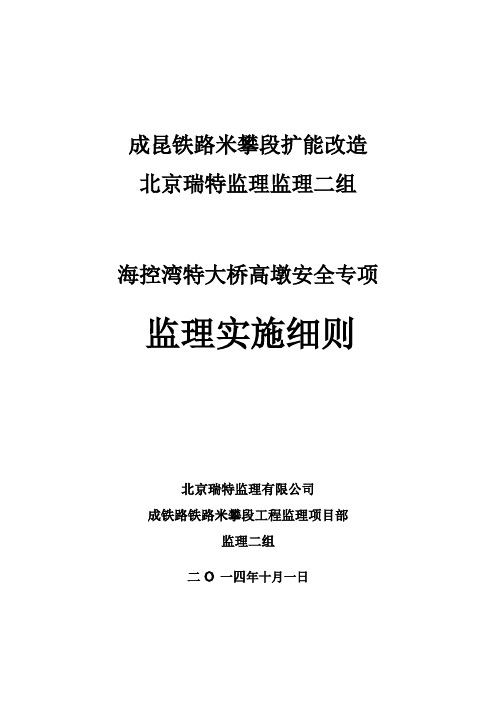 成昆铁路米攀段扩能改造
北京瑞特监理监理二组

海控湾特大桥高墩安全专项

监理实施细则

北京瑞特监理有限公司
成铁路铁路米攀段工程监理项目部
监理二组

二 O 一四年十月一日